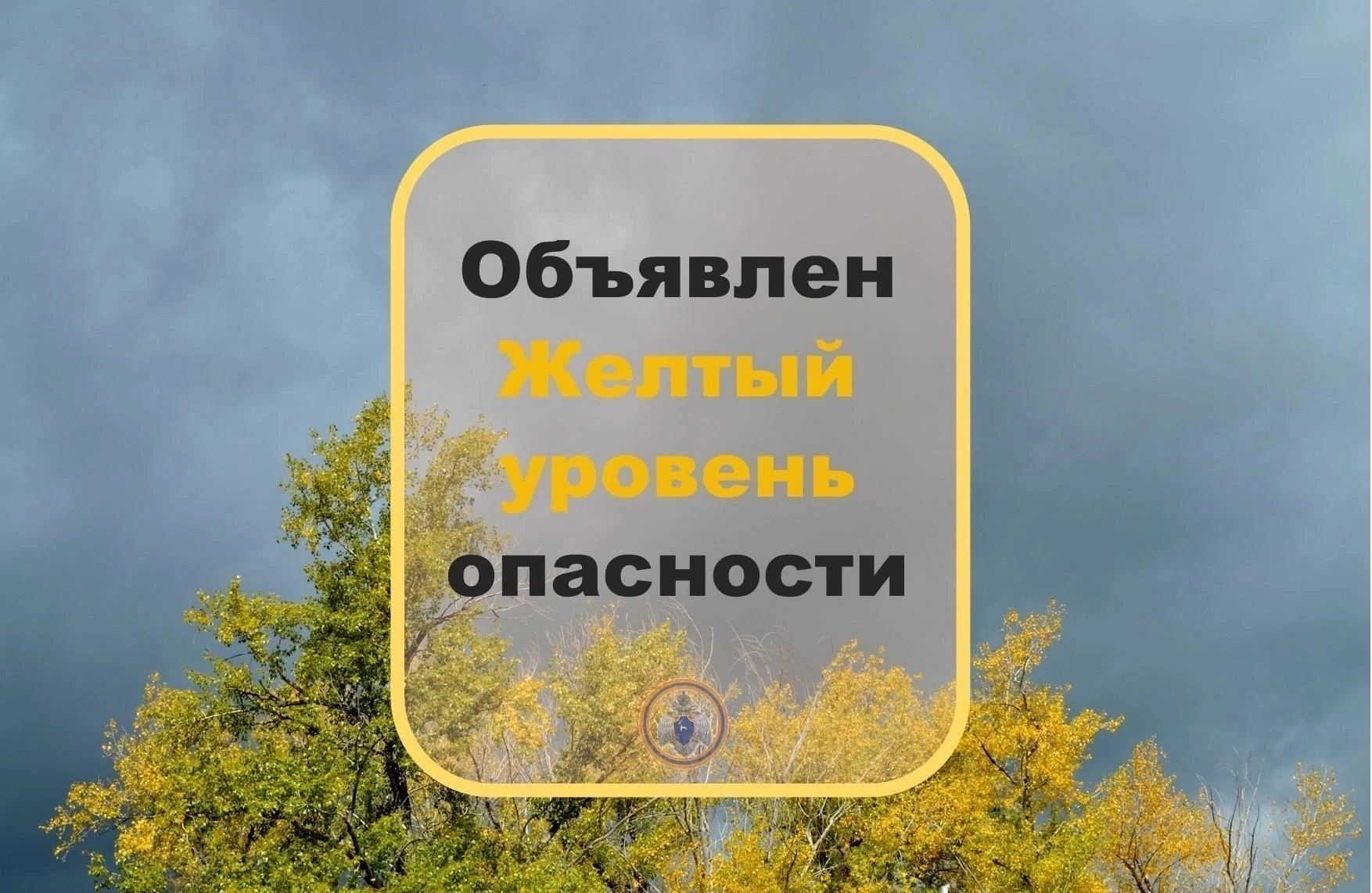 Объявлен
Желтый
уровень
опасности